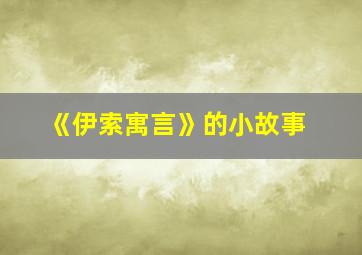 《伊索寓言》的小故事